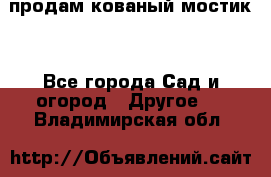 продам кованый мостик

Все города Сад и огород   Другое   Владимирская обл

http://Объявлений.сайт